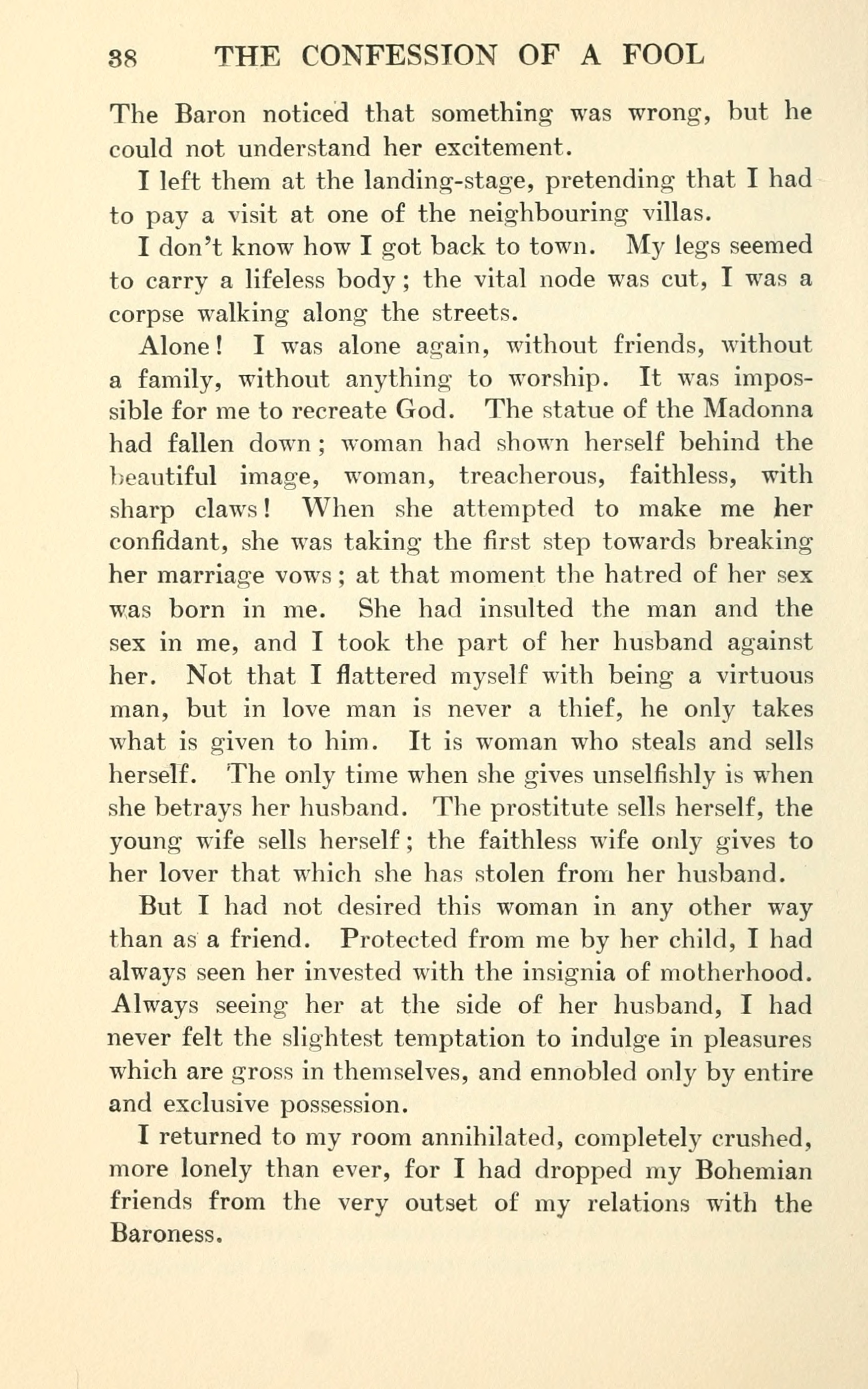 38 THE CONFESSION OF A FOOL

The Baron noticed that something was wrong, but he could not understand her excitement.

I left them at the landing-stage, pretending that I had to pay a visit at one of the neighbouring villas.

I don't know how I got back to town. My legs seemed to carry a lifeless body; the vital node was cut, I was a corpse walking along the streets.

Alone! I was alone again, without friends, without a family, without anything to worship. It was impossible for me to recreate God. The statue of the Madonna had fallen down; woman had shown herself behind the beautiful image, woman, treacherous, faithless, with sharp claws! When she attempted to make me her confidant, she was taking the first step towards breaking her marriage vows; at that moment the hatred of her sex was born in me. She had insulted the man and the sex in me, and I took the part of her husband against her. Not that I flattered myself with being a virtuous man, but in love man is never a thief, he only takes what is given to him. It is woman who steals and sells herself. The only time when she gives unselfishly is when she betrays her husband. The prostitute sells herself, the young wife sells herself; the faithless wife only gives to her lover that which she has stolen from her husband.

But I had not desired this woman in any other way than as a friend. Protected from me by her child, I had always seen her invested with the insignia of motherhood. Always seeing her at the side of her husband, I had never felt the slightest temptation to indulge in pleasures which are gross in themselves, and ennobled only by entire and exclusive possession.

I returned to my room annihilated, completely crushed, more lonely than ever, for I had dropped my Bohemian friends from the very outset of my relations with the Baroness.